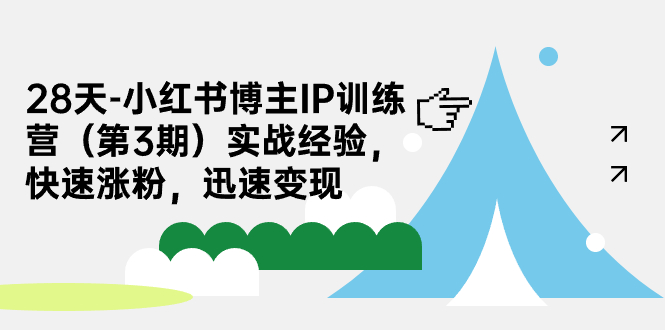 28天-小红书博主IP训练营（第3期）实战经验，快速涨粉，迅速变现